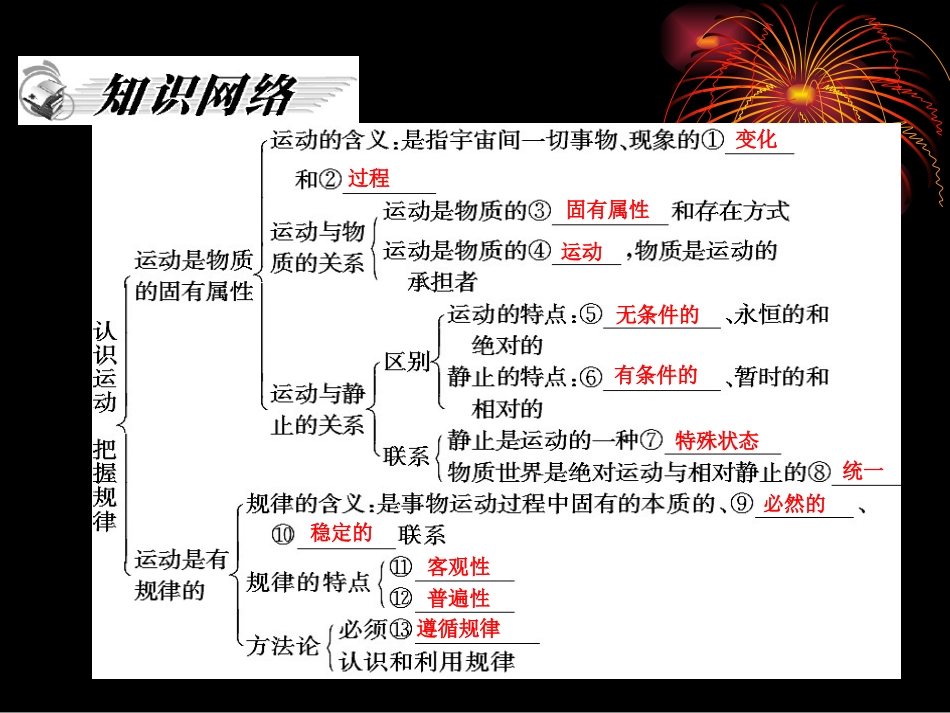 知识网络

认识运动 把握规律

运动是物质的固有属性

运动的含义：是指宇宙间一切事物、现象的① 变化 和② 过程

运动与物质的关系
运动是物质的③ 固有属性 和存在方式
运动是物质的④ 运动 ，物质是运动的承担者

运动与静止的关系
区别
运动的特点：⑤ 无条件的 、永恒的和绝对的
静止的特点：⑥ 有条件的 、暂时的和相对的
联系
静止是运动的一种⑦ 特殊状态
物质世界是绝对运动与相对静止的⑧ 统一

运动是有规律的

规律的含义：是事物运动过程中固有的本质的、⑨ 必然的 、⑩ 稳定的 联系

规律的特点
⑪ 客观性
⑫ 普遍性

方法论
必须⑬ 遵循规律
认识和利用规律